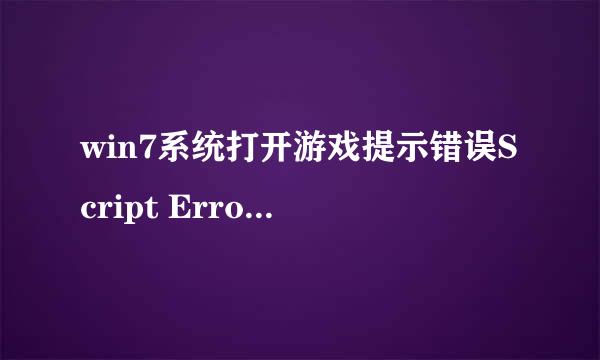 win7系统打开游戏提示错误Script Erro...